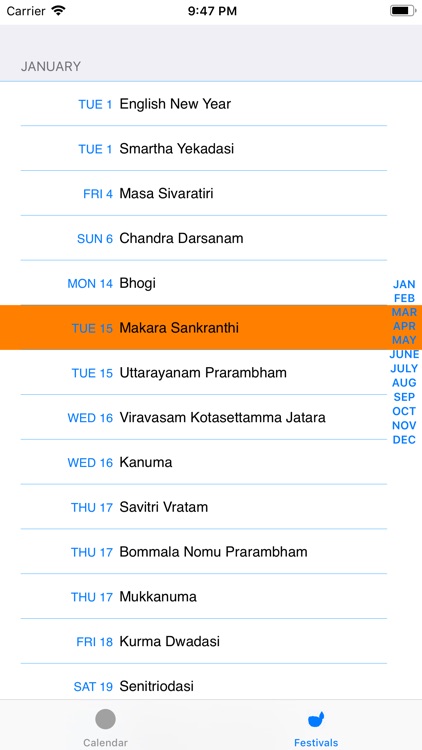 Carrier 9:47 PM

JANUARY

TUE 1 English New Year

TUE 1 Smartha Yekadasi

FRI 4 Masa Sivaratiri

SUN 6 Chandra Darsanam

MON 14 Bhogi

TUE 15 Makara Sankranthi

TUE 15 Uttarayanam Prarambham

WED 16 Viravasam Kotasettamma Jatara

WED 16 Kanuma

THU 17 Savitri Vratam

THU 17 Bommala Nomu Prarambham

THU 17 Mukkanuma

FRI 18 Kurma Dwadasi

SAT 19 Senitriodasi

JAN
FEB
MAR
APR
MAY
JUNE
JULY
AUG
SEP
OCT
NOV
DEC

Calendar Festivals